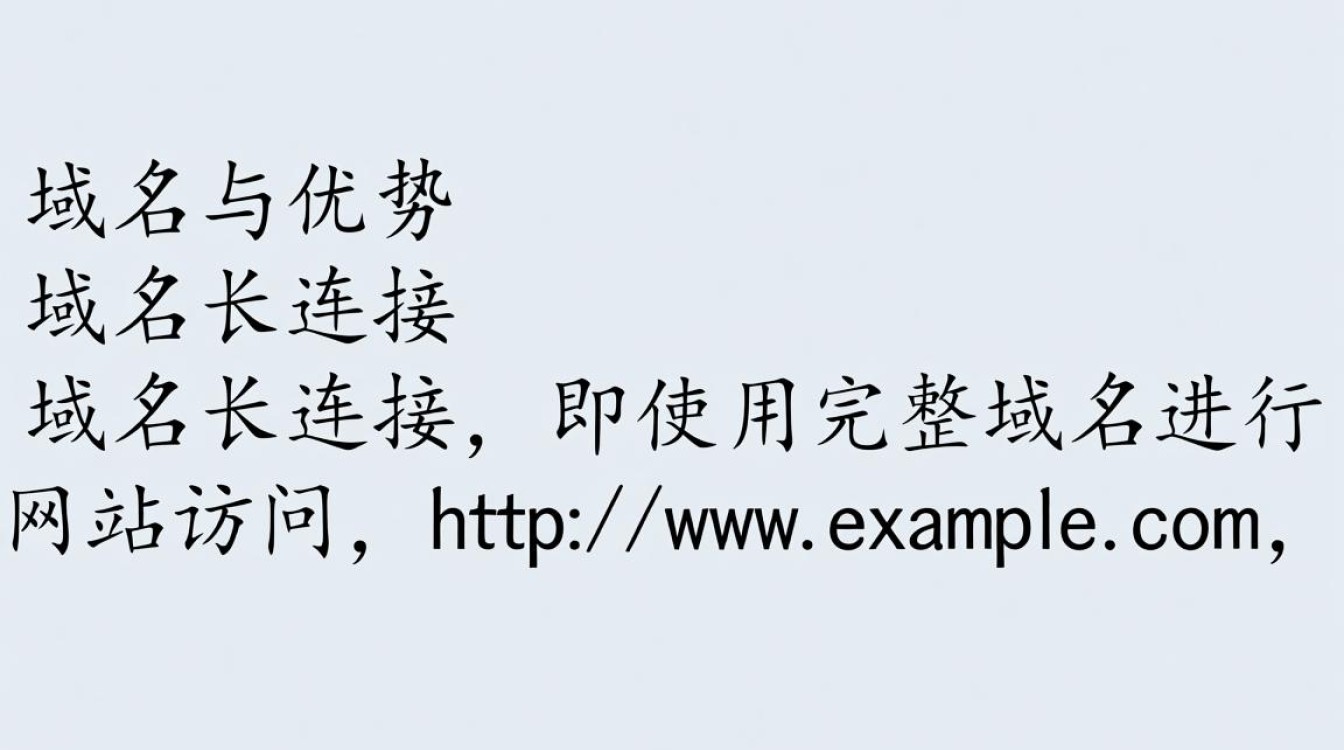 域名与优势
域名长连接
域名长连接，即使用完整域名进行网站访问，http://www.example.com，